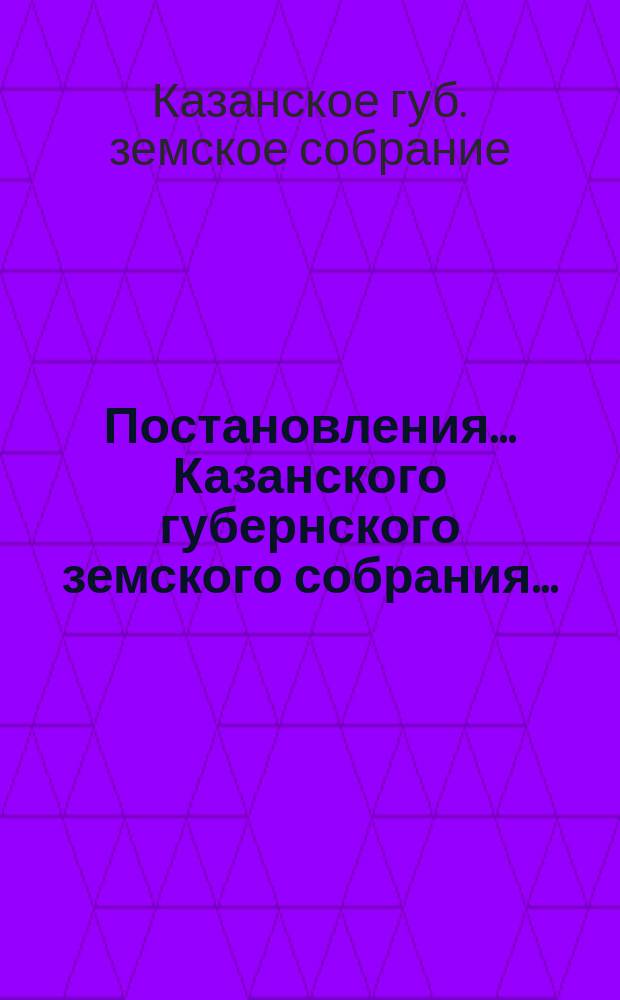 Казанское губ. земское собрание

Постановления... Казанского губернского земского собрания...